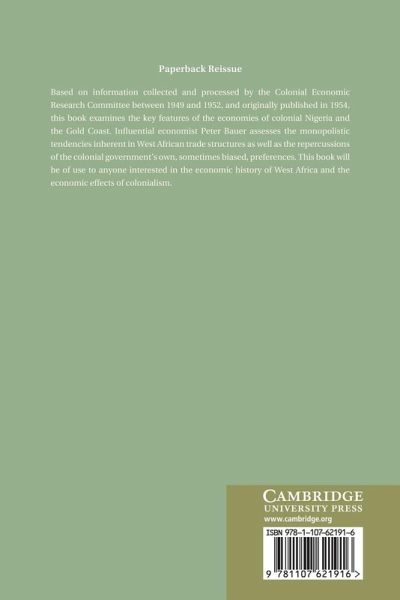 Paperback Reissue

Based on information collected and processed by the Colonial Economic Research Committee between 1949 and 1952, and originally published in 1954, this book examines the key features of the economies of colonial Nigeria and the Gold Coast. Influential economist Peter Bauer assesses the monopolistic tendencies inherent in West African trade structures as well as the repercussions of the colonial government's own, sometimes biased, preferences. This book will be of use to anyone interested in the economic history of West Africa and the economic effects of colonialism.

CAMBRIDGE
UNIVERSITY PRESS
www.cambridge.org

ISBN 978-1-107-62191-6

9 781107 621916 >